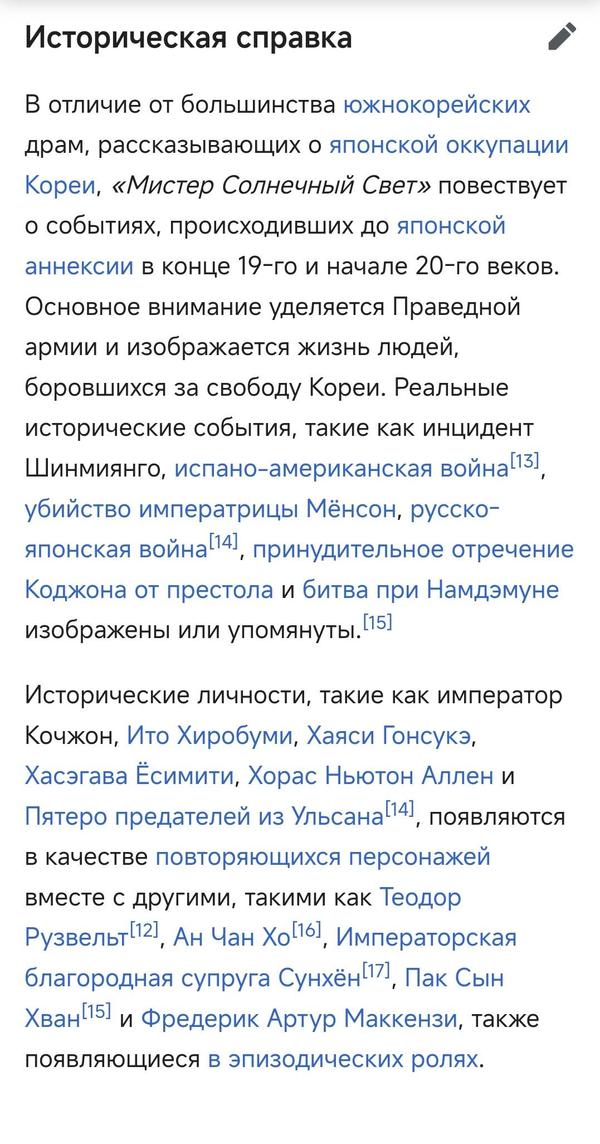 Историческая справка

В отличие от большинства южнокорейских драм, рассказывающих о японской оккупации Кореи, «Мистер Солнечный Свет» повествует о событиях, происходивших до японской аннексии в конце 19-го и начале 20-го веков. Основное внимание уделяется Праведной армии и изображается жизнь людей, боровшихся за свободу Кореи. Реальные исторические события, такие как инцидент Шинмиянго, испано-американская война[13], убийство императрицы Мёнсон, русско-японская война[14], принудительное отречение Коджона от престола и битва при Намдэмуне изображены или упомянуты.[15]

Исторические личности, такие как император Кочжон, Ито Хиробуми, Хаяси Гонсукэ, Хасэгава Ёсимити, Хорас Ньютон Аллен и Пятеро предателей из Ульсана[14], появляются в качестве повторяющихся персонажей вместе с другими, такими как Теодор Рузвельт[12], Ан Чан Хо[16], Императорская благородная супруга Сунхён[17], Пак Сын Хван[15] и Фредерик Артур Маккензи, также появляющиеся в эпизодических ролях.